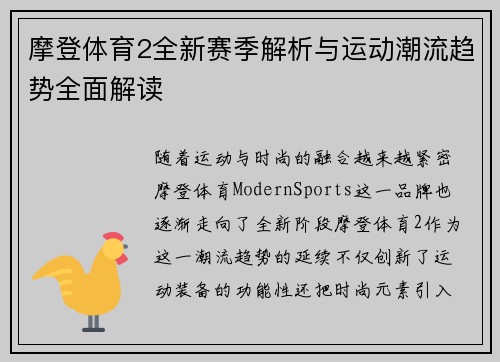 摩登体育2全新赛季解析与运动潮流趋势全面解读

随着运动与时尚的融合越来越紧密摩登体育ModernSports这一品牌也逐渐走向了全新阶段摩登体育2作为这一潮流趋势的延续不仅创新了运动装备的功能性还把时尚元素引入